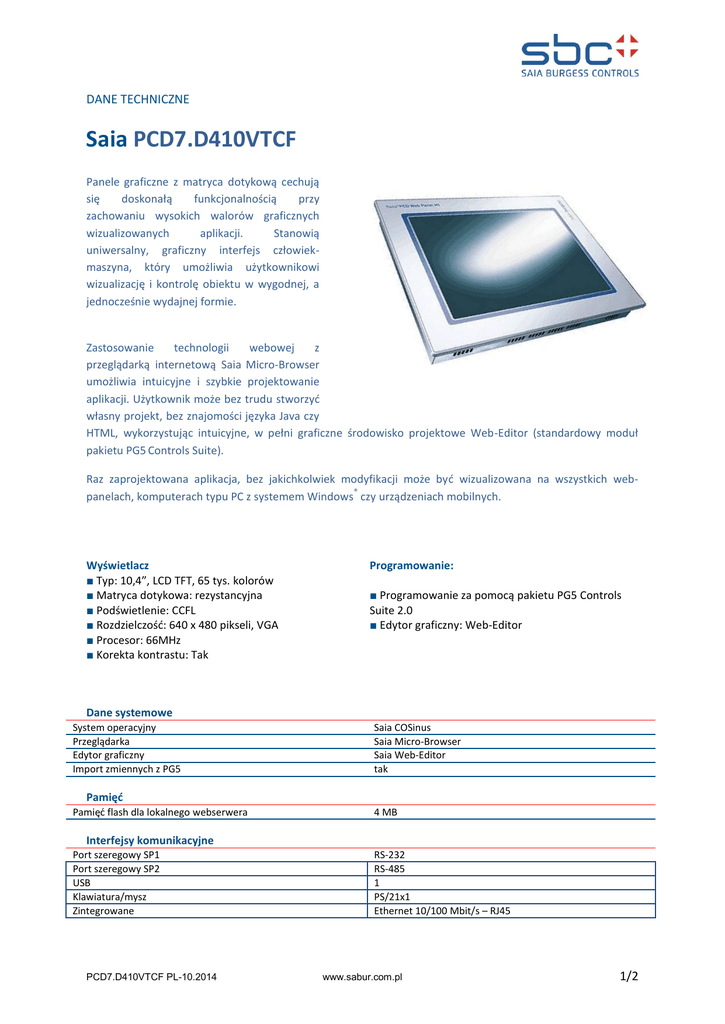 sbc
SAIA BURGESS CONTROLS

DANE TECHNICZNE

Saia PCD7.D410VTCF

Panele graficzne z matryca dotykową cechują się doskonałą funkcjonalnością przy zachowaniu wysokich walorów graficznych wizualizowanych aplikacji. Stanowią uniwersalny, graficzny interfejs człowiek-maszyna, który umożliwia użytkownikowi wizualizację i kontrolę obiektu w wygodnej, a jednocześnie wydajnej formie.

Zastosowanie technologii webowej z przeglądarką internetową Saia Micro-Browser umożliwia intuicyjne i szybkie projektowanie aplikacji. Użytkownik może bez trudu stworzyć własny projekt, bez znajomości języka Java czy HTML, wykorzystując intuicyjne, w pełni graficzne środowisko projektowe Web-Editor (standardowy moduł pakietu PG5 Controls Suite).

Raz zaprojektowana aplikacja, bez jakichkolwiek modyfikacji może być wizualizowana na wszystkich web-panelach, komputerach typu PC z systemem Windows® czy urządzeniach mobilnych.

Wyświetlacz
■ Typ: 10,4", LCD TFT, 65 tys. kolorów
■ Matryca dotykowa: rezystancyjna
■ Podświetlenie: CCFL
■ Rozdzielczość: 640 x 480 pikseli, VGA
■ Procesor: 66MHz
■ Korekta kontrastu: Tak

Programowanie:

■ Programowanie za pomocą pakietu PG5 Controls Suite 2.0
■ Edytor graficzny: Web-Editor

Dane systemowe
| System operacyjny | Saia COSinus |
|---|---|
| Przeglądarka | Saia Micro-Browser |
| Edytor graficzny | Saia Web-Editor |
| Import zmiennych z PG5 | tak |

Pamięć
| Pamięć flash dla lokalnego webserwera | 4 MB |
|---|---|

Interfejsy komunikacyjne
| Port szeregowy SP1 | RS-232 |
|---|---|
| Port szeregowy SP2 | RS-485 |
| USB | 1 |
| Klawiatura/mysz | PS/21x1 |
| Zintegrowane | Ethernet 10/100 Mbit/s – RJ45 |

PCD7.D410VTCF PL-10.2014 www.sabur.com.pl 1/2